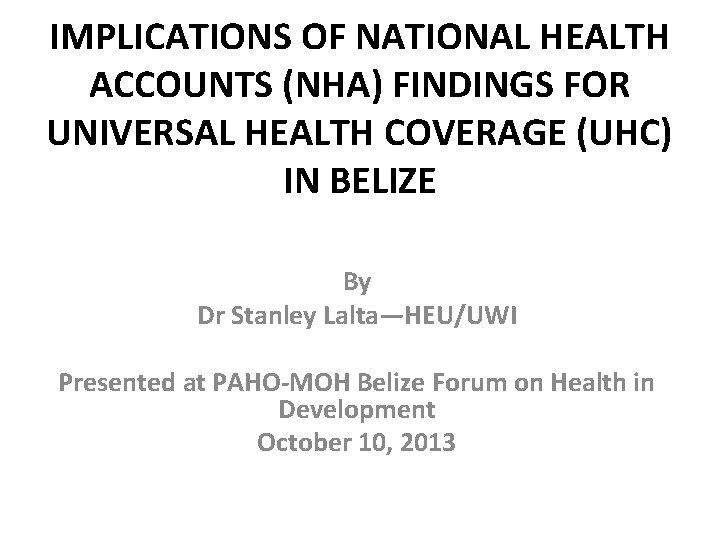 IMPLICATIONS OF NATIONAL HEALTH ACCOUNTS (NHA) FINDINGS FOR UNIVERSAL HEALTH COVERAGE (UHC) IN BELIZE

By
Dr Stanley Lalta—HEU/UWI

Presented at PAHO-MOH Belize Forum on Health in Development
October 10, 2013